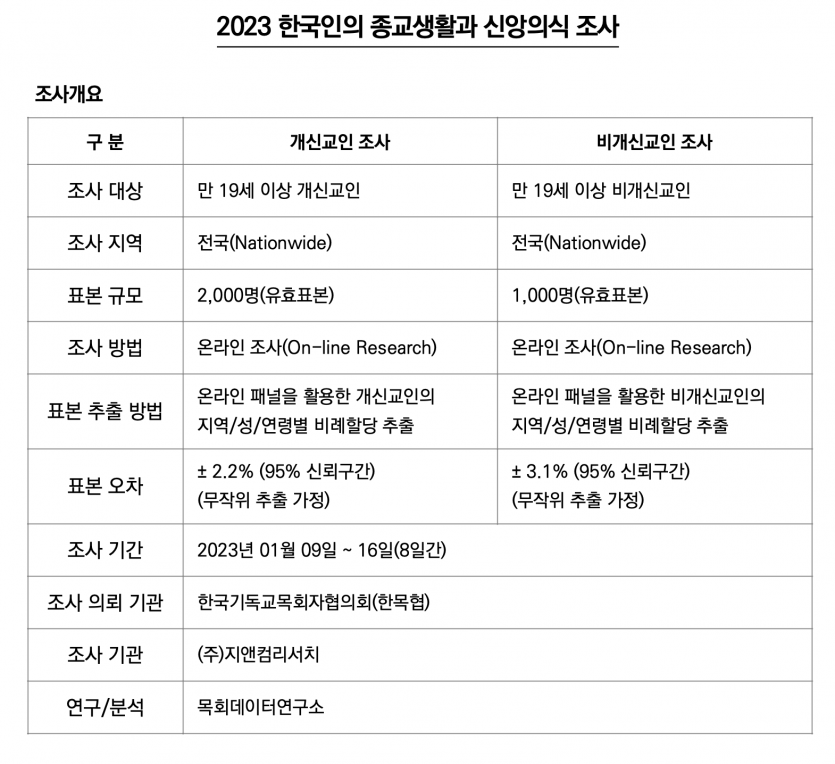 2023 한국인의 종교생활과 신앙의식 조사

조사개요

| 구 분 | 개신교인 조사 | 비개신교인 조사 |
|---|---|---|
| 조사 대상 | 만 19세 이상 개신교인 | 만 19세 이상 비개신교인 |
| 조사 지역 | 전국(Nationwide) | 전국(Nationwide) |
| 표본 규모 | 2,000명(유효표본) | 1,000명(유효표본) |
| 조사 방법 | 온라인 조사(On-line Research) | 온라인 조사(On-line Research) |
| 표본 추출 방법 | 온라인 패널을 활용한 개신교인의 지역/성/연령별 비례할당 추출 | 온라인 패널을 활용한 비개신교인의 지역/성/연령별 비례할당 추출 |
| 표본 오차 | ± 2.2% (95% 신뢰구간) (무작위 추출 가정) | ± 3.1% (95% 신뢰구간) (무작위 추출 가정) |
| 조사 기간 | 2023년 01월 09일 ~ 16일(8일간) | |
| 조사 의뢰 기관 | 한국기독교목회자협의회(한목협) | |
| 조사 기관 | (주)지앤컴리서치 | |
| 연구/분석 | 목회데이터연구소 | |